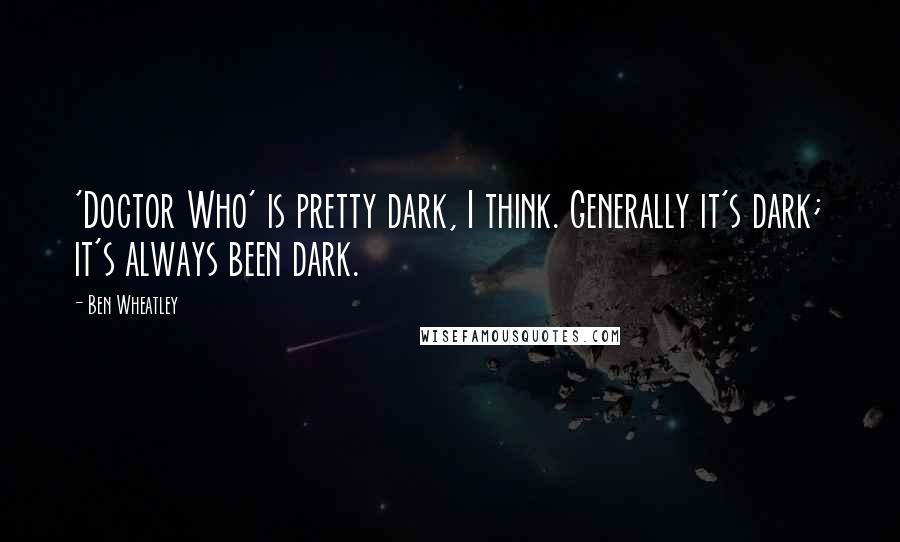 'Doctor Who' is pretty dark, I think. Generally it's dark; it's always been dark.

- Ben Wheatley

WISEFAMOUSQUOTES.COM